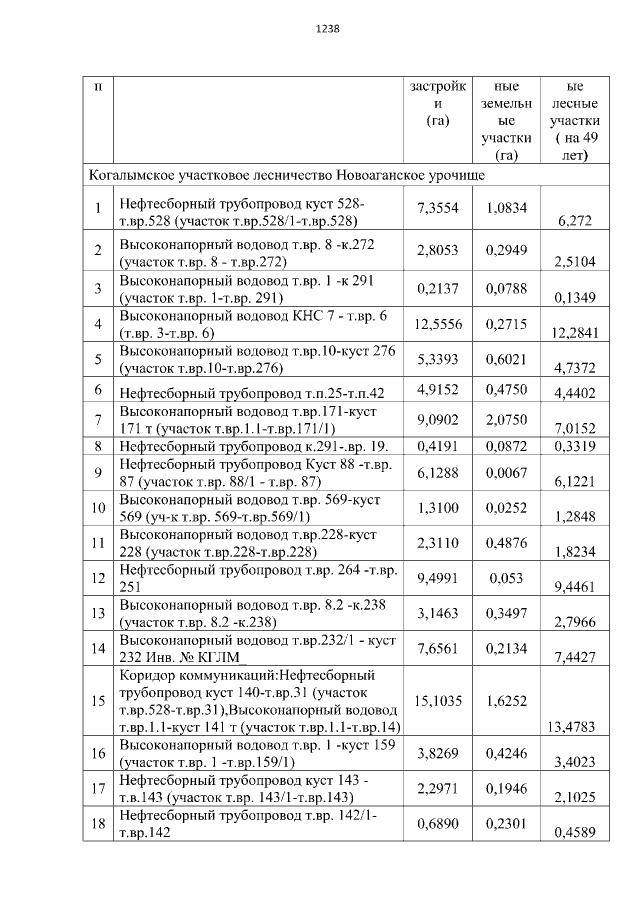 1238

| п | | застройки (га) | ные земельные участки (га) | ые лесные участки ( на 49 лет) |
|---|---|---|---|---|
| Когалымское участковое лесничество Новоаганское урочище | | | | |
| 1 | Нефтесборный трубопровод куст 528-т.вр.528 (участок т.вр.528/1-т.вр.528) | 7,3554 | 1,0834 | 6,272 |
| 2 | Высоконапорный водовод т.вр. 8 -к.272 (участок т.вр. 8 - т.вр.272) | 2,8053 | 0,2949 | 2,5104 |
| 3 | Высоконапорный водовод т.вр. 1 -к 291 (участок т.вр. 1-т.вр. 291) | 0,2137 | 0,0788 | 0,1349 |
| 4 | Высоконапорный водовод КНС 7 - т.вр. 6 (т.вр. 3-т.вр. 6) | 12,5556 | 0,2715 | 12,2841 |
| 5 | Высоконапорный водовод т.вр.10-куст 276 (участок т.вр.10-т.вр.276) | 5,3393 | 0,6021 | 4,7372 |
| 6 | Нефтесборный трубопровод т.п.25-т.п.42 | 4,9152 | 0,4750 | 4,4402 |
| 7 | Высоконапорный водовод т.вр.171-куст 171 т (участок т.вр.1.1-т.вр.171/1) | 9,0902 | 2,0750 | 7,0152 |
| 8 | Нефтесборный трубопровод к.291-.вр. 19. | 0,4191 | 0,0872 | 0,3319 |
| 9 | Нефтесборный трубопровод Куст 88 -т.вр. 87 (участок т.вр. 88/1 - т.вр. 87) | 6,1288 | 0,0067 | 6,1221 |
| 10 | Высоконапорный водовод т.вр. 569-куст 569 (уч-к т.вр. 569-т.вр.569/1) | 1,3100 | 0,0252 | 1,2848 |
| 11 | Высоконапорный водовод т.вр.228-куст 228 (участок т.вр.228-т.вр.228) | 2,3110 | 0,4876 | 1,8234 |
| 12 | Нефтесборный трубопровод т.вр. 264 -т.вр. 251 | 9,4991 | 0,053 | 9,4461 |
| 13 | Высоконапорный водовод т.вр. 8.2 -к.238 (участок т.вр. 8.2 -к.238) | 3,1463 | 0,3497 | 2,7966 |
| 14 | Высоконапорный водовод т.вр.232/1 - куст 232 Инв. № КГЛМ | 7,6561 | 0,2134 | 7,4427 |
| 15 | Коридор коммуникаций:Нефтесборный трубопровод куст 140-т.вр.31 (участок т.вр.528-т.вр.31),Высоконапорный водовод т.вр.1.1-куст 141 т (участок т.вр.1.1-т.вр.14) | 15,1035 | 1,6252 | 13,4783 |
| 16 | Высоконапорный водовод т.вр. 1 -куст 159 (участок т.вр. 1 -т.вр.159/1) | 3,8269 | 0,4246 | 3,4023 |
| 17 | Нефтесборный трубопровод куст 143 - т.в.143 (участок т.вр. 143/1-т.вр.143) | 2,2971 | 0,1946 | 2,1025 |
| 18 | Нефтесборный трубопровод т.вр. 142/1-т.вр.142 | 0,6890 | 0,2301 | 0,4589 |